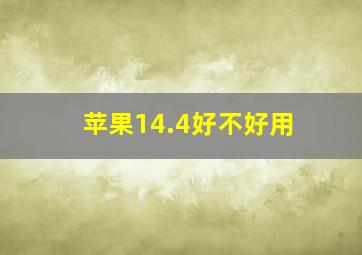 苹果14.4好不好用